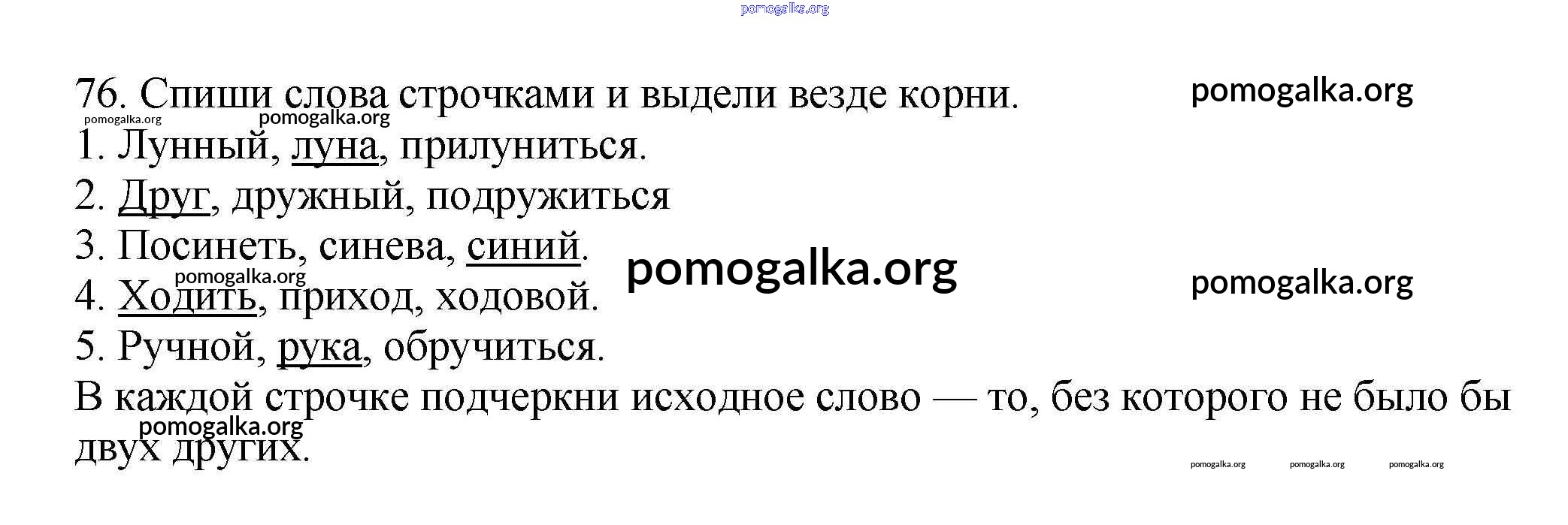 76. Спиши слова строчками и выдели везде корни.

1. Лунный, луна, прилуниться.

2. Друг, дружный, подружиться

3. Посинеть, синева, синий.

4. Ходить, приход, ходовой.

5. Ручной, рука, обручиться.

В каждой строчке подчеркни исходное слово — то, без которого не было бы двух других.

pomogalka.org